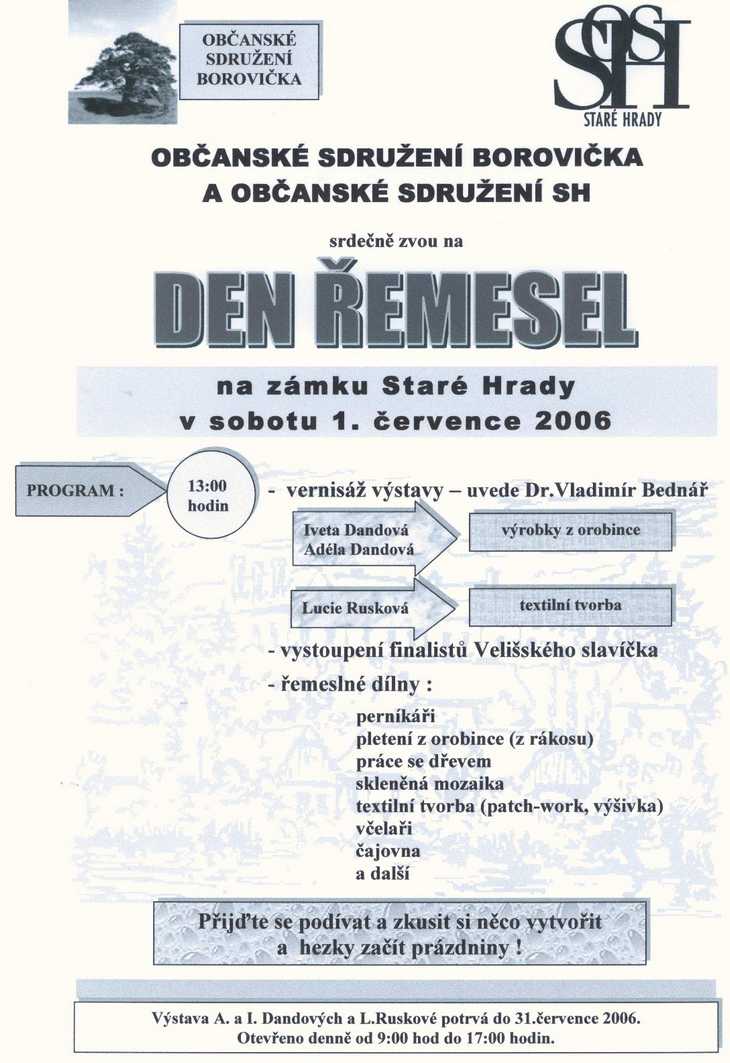 OBČANSKÉ SDRUŽENÍ BOROVIČKA

SOSH

STARÉ HRADY

OBČANSKÉ SDRUŽENÍ BOROVIČKA A OBČANSKÉ SDRUŽENÍ SH

srdečně zvou na

DEN ŘEMESEL

na zámku Staré Hrady v sobotu 1. července 2006

PROGRAM :

13:00 hodin

- vernisáž výstavy – uvede Dr.Vladimír Bednář

Iveta Dandová Adéla Dandová

výrobky z orobince

Lucie Rusková

textilní tvorba

- vystoupení finalistů Velišského slavíčka

- řemeslné dílny :

perníkáři
pletení z orobince (z rákosu)
práce se dřevem
skleněná mozaika
textilní tvorba (patch-work, výšivka)
včelaři
čajovna
a další

Přijďte se podívat a zkusit si něco vytvořit a hezky začít prázdniny !

Výstava A. a I. Dandových a L.Ruskové potrvá do 31.července 2006.
Otevřeno denně od 9:00 hod do 17:00 hodin.